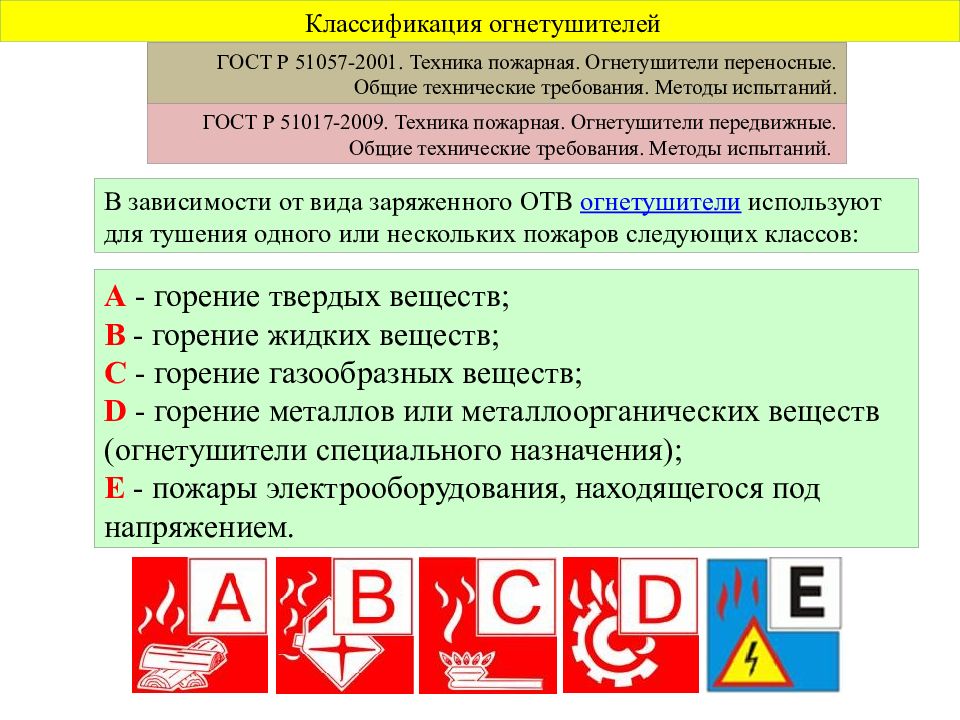 Классификация огнетушителей

ГОСТ Р 51057-2001. Техника пожарная. Огнетушители переносные. Общие технические требования. Методы испытаний.

ГОСТ Р 51017-2009. Техника пожарная. Огнетушители передвижные. Общие технические требования. Методы испытаний.

В зависимости от вида заряженного ОТВ огнетушители используют для тушения одного или нескольких пожаров следующих классов:

А - горение твердых веществ;
В - горение жидких веществ;
С - горение газообразных веществ;
D - горение металлов или металлоорганических веществ (огнетушители специального назначения);
Е - пожары электрооборудования, находящегося под напряжением.

A

B

C

D

E